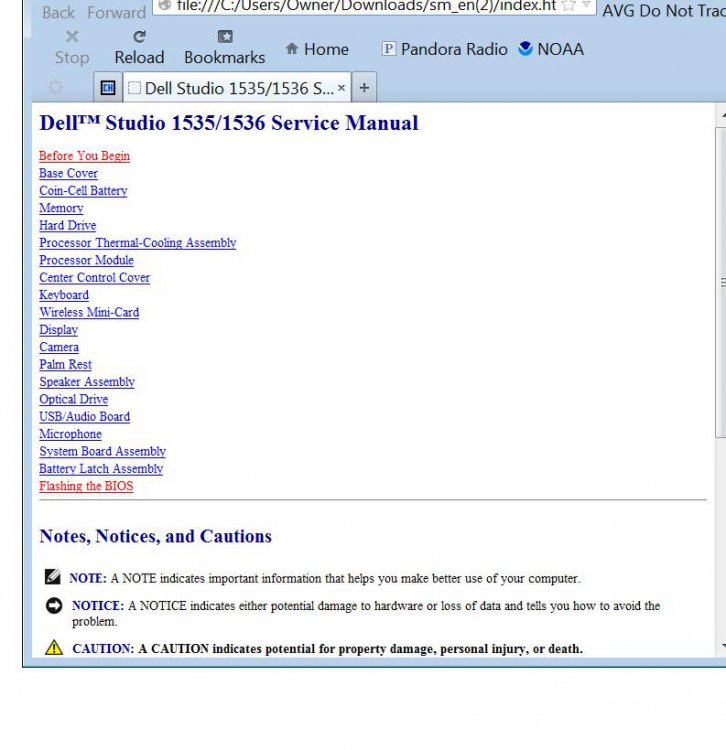 Back Forward file:///C:/Users/Owner/Downloads/sm_en(2)/index.ht AVG Do Not Trac

Stop Reload Bookmarks Home Pandora Radio NOAA

Dell Studio 1535/1536 S... × +

Dell™ Studio 1535/1536 Service Manual

Before You Begin
Base Cover
Coin-Cell Battery
Memory
Hard Drive
Processor Thermal-Cooling Assembly
Processor Module
Center Control Cover
Keyboard
Wireless Mini-Card
Display
Camera
Palm Rest
Speaker Assembly
Optical Drive
USB/Audio Board
Microphone
System Board Assembly
Battery Latch Assembly
Flashing the BIOS

Notes, Notices, and Cautions

NOTE: A NOTE indicates important information that helps you make better use of your computer.

NOTICE: A NOTICE indicates either potential damage to hardware or loss of data and tells you how to avoid the problem.

CAUTION: A CAUTION indicates potential for property damage, personal injury, or death.